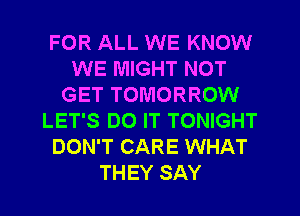 FOR ALL WE KNOW
WE MIGHT NOT
GET TOMORROW
LET'S DO IT TONIGHT
DON'T CARE WHAT
THEY SAY